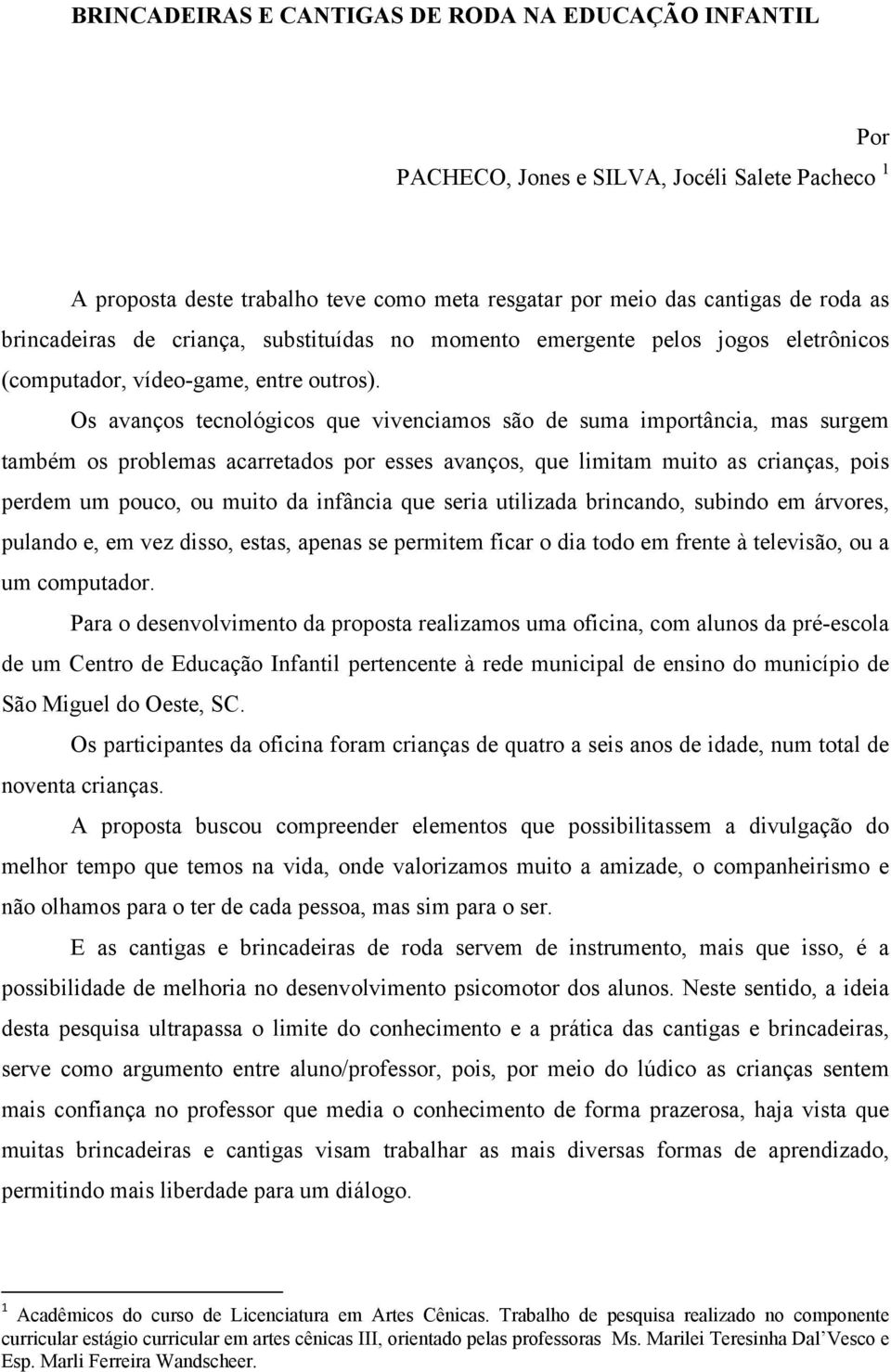 BRINCADEIRAS E CANTIGAS DE RODA NA EDUCAÇÃO INFANTIL

Por
PACHECO, Jones e SILVA, Jocéli Salete Pacheco $^1$

A proposta deste trabalho teve como meta resgatar por meio das cantigas de roda as brincadeiras de criança, substituídas no momento emergente pelos jogos eletrônicos (computador, vídeo-game, entre outros).

Os avanços tecnológicos que vivenciamos são de suma importância, mas surgem também os problemas acarretados por esses avanços, que limitam muito as crianças, pois perdem um pouco, ou muito da infância que seria utilizada brincando, subindo em árvores, pulando e, em vez disso, estas, apenas se permitem ficar o dia todo em frente à televisão, ou a um computador.

Para o desenvolvimento da proposta realizamos uma oficina, com alunos da pré-escola de um Centro de Educação Infantil pertencente à rede municipal de ensino do município de São Miguel do Oeste, SC.

Os participantes da oficina foram crianças de quatro a seis anos de idade, num total de noventa crianças.

A proposta buscou compreender elementos que possibilitassem a divulgação do melhor tempo que temos na vida, onde valorizamos muito a amizade, o companheirismo e não olhamos para o ter de cada pessoa, mas sim para o ser.

E as cantigas e brincadeiras de roda servem de instrumento, mais que isso, é a possibilidade de melhoria no desenvolvimento psicomotor dos alunos. Neste sentido, a ideia desta pesquisa ultrapassa o limite do conhecimento e a prática das cantigas e brincadeiras, serve como argumento entre aluno/professor, pois, por meio do lúdico as crianças sentem mais confiança no professor que media o conhecimento de forma prazerosa, haja vista que muitas brincadeiras e cantigas visam trabalhar as mais diversas formas de aprendizado, permitindo mais liberdade para um diálogo.

$^1$ Acadêmicos do curso de Licenciatura em Artes Cênicas. Trabalho de pesquisa realizado no componente curricular estágio curricular em artes cênicas III, orientado pelas professoras Ms. Marilei Teresinha Dal'Vesco e Esp. Marli Ferreira Wandscheer.